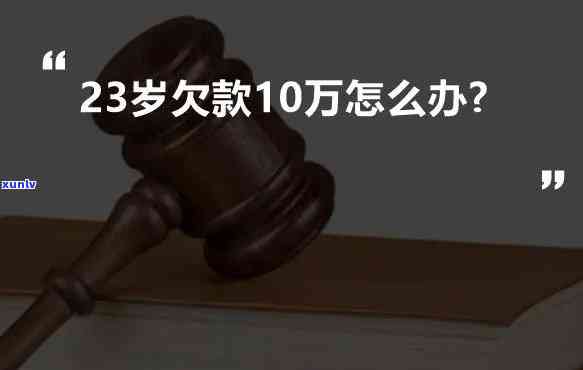 “

23岁欠款10万怎么办?

xunlv

”